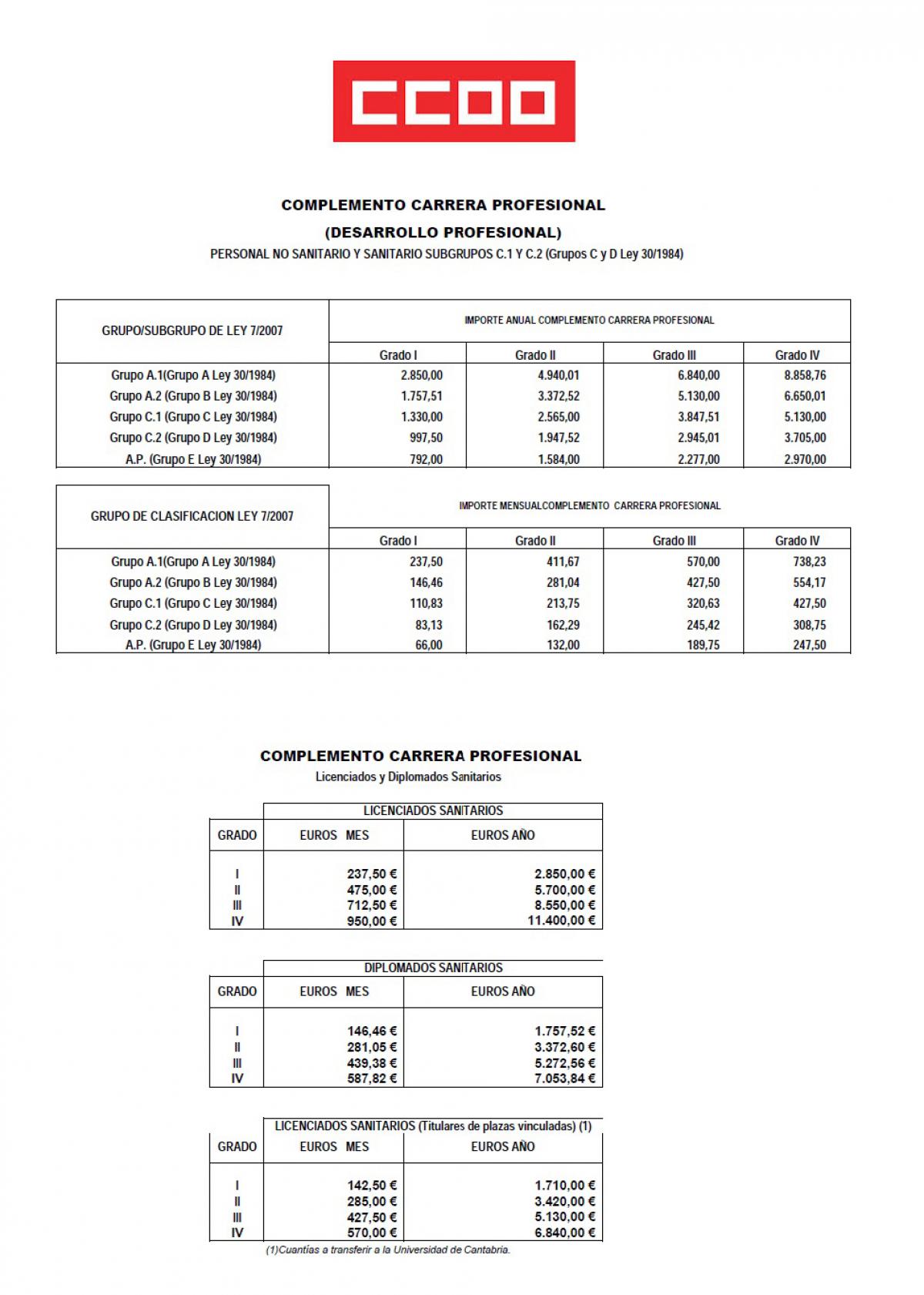 CCOO

COMPLEMENTO CARRERA PROFESIONAL
(DESARROLLO PROFESIONAL)
PERSONAL NO SANITARIO Y SANITARIO SUBGRUPOS C.1 Y C.2 (Grupos C y D Ley 30/1984)

| GRUPO/SUBGRUPO DE LEY 7/2007 | IMPORTE ANUAL COMPLEMENTO CARRERA PROFESIONAL | | | |
|---|---|---|---|---|
| | Grado I | Grado II | Grado III | Grado IV |
| Grupo A.1(Grupo A Ley 30/1984) | 2.850,00 | 4.940,01 | 6.840,00 | 8.858,76 |
| Grupo A.2 (Grupo B Ley 30/1984) | 1.757,51 | 3.372,52 | 5.130,00 | 6.650,01 |
| Grupo C.1 (Grupo C Ley 30/1984) | 1.330,00 | 2.565,00 | 3.847,51 | 5.130,00 |
| Grupo C.2 (Grupo D Ley 30/1984) | 997,50 | 1.947,52 | 2.945,01 | 3.705,00 |
| A.P. (Grupo E Ley 30/1984) | 792,00 | 1.584,00 | 2.277,00 | 2.970,00 |

| GRUPO DE CLASIFICACION LEY 7/2007 | IMPORTE MENSUALCOMPLEMENTO CARRERA PROFESIONAL | | | |
|---|---|---|---|---|
| | Grado I | Grado II | Grado III | Grado IV |
| Grupo A.1(Grupo A Ley 30/1984) | 237,50 | 411,67 | 570,00 | 738,23 |
| Grupo A.2 (Grupo B Ley 30/1984) | 146,46 | 281,04 | 427,50 | 554,17 |
| Grupo C.1 (Grupo C Ley 30/1984) | 110,83 | 213,75 | 320,63 | 427,50 |
| Grupo C.2 (Grupo D Ley 30/1984) | 83,13 | 162,29 | 245,42 | 308,75 |
| A.P. (Grupo E Ley 30/1984) | 66,00 | 132,00 | 189,75 | 247,50 |

COMPLEMENTO CARRERA PROFESIONAL
Licenciados y Diplomados Sanitarios

| | LICENCIADOS SANITARIOS | |
|---|---|---|
| GRADO | EUROS MES | EUROS AÑO |
| I | 237,50 € | 2.850,00 € |
| II | 475,00 € | 5.700,00 € |
| III | 712,50 € | 8.550,00 € |
| IV | 950,00 € | 11.400,00 € |

| | DIPLOMADOS SANITARIOS | |
|---|---|---|
| GRADO | EUROS MES | EUROS AÑO |
| I | 146,46 € | 1.757,52 € |
| II | 281,05 € | 3.372,60 € |
| III | 439,38 € | 5.272,56 € |
| IV | 587,82 € | 7.053,84 € |

| | LICENCIADOS SANITARIOS (Titulares de plazas vinculadas) (1) | |
|---|---|---|
| GRADO | EUROS MES | EUROS AÑO |
| I | 142,50 € | 1.710,00 € |
| II | 285,00 € | 3.420,00 € |
| III | 427,50 € | 5.130,00 € |
| IV | 570,00 € | 6.840,00 € |

(1)Cuantías a transferir a la Universidad de Cantabria.